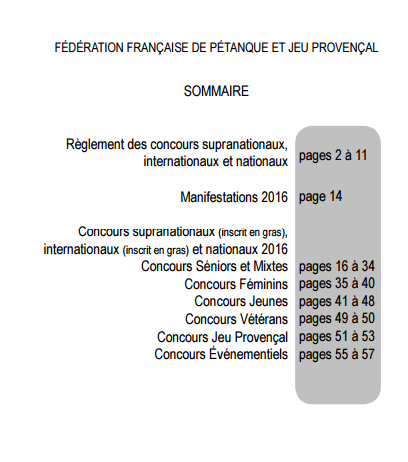 FÉDÉRATION FRANÇAISE DE PÉTANQUE ET JEU PROVENÇAL

SOMMAIRE

Règlement des concours supranationaux, internationaux et nationaux pages 2 à 11

Manifestations 2016 page 14

Concours supranationaux (inscrit en gras), internationaux (inscrit en gras) et nationaux 2016

Concours Séniors et Mixtes pages 16 à 34
Concours Féminins pages 35 à 40
Concours Jeunes pages 41 à 48
Concours Vétérans pages 49 à 50
Concours Jeu Provençal pages 51 à 53
Concours Événementiels pages 55 à 57